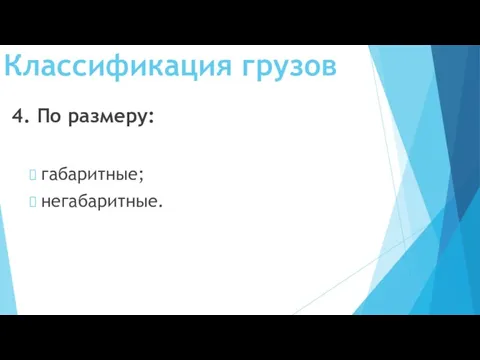 Классификация грузов

4. По размеру:

габаритные;

негабаритные.